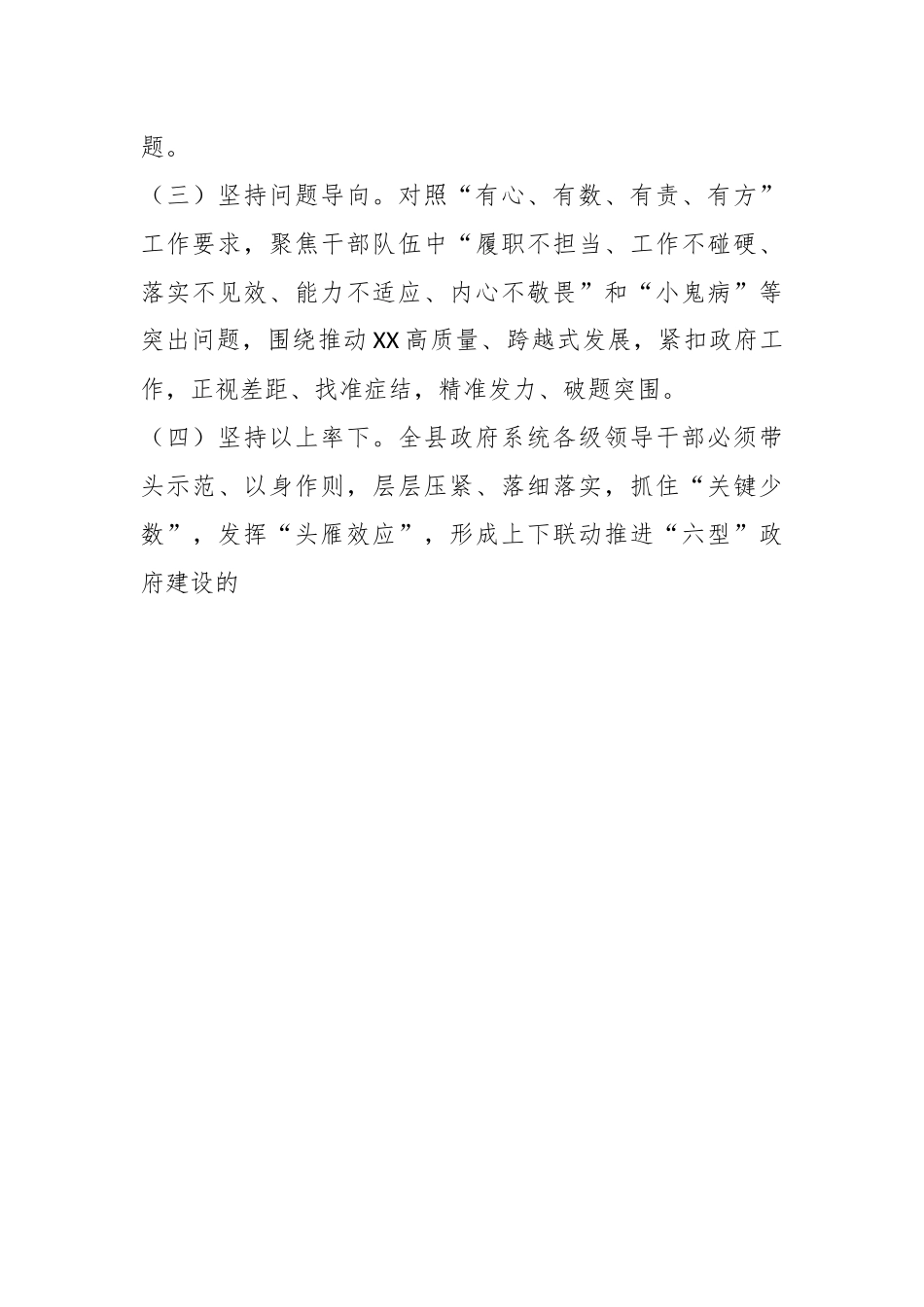 题。

（三）坚持问题导向。对照“有心、有数、有责、有方”工作要求，聚焦干部队伍中“履职不担当、工作不碰硬、落实不见效、能力不适应、内心不敬畏”和“小鬼病”等突出问题，围绕推动XX高质量、跨越式发展，紧扣政府工作，正视差距、找准症结，精准发力、破题突围。

（四）坚持以上率下。全县政府系统各级领导干部必须带头示范、以身作则，层层压紧、落细落实，抓住“关键少数”，发挥“头雁效应”，形成上下联动推进“六型”政府建设的